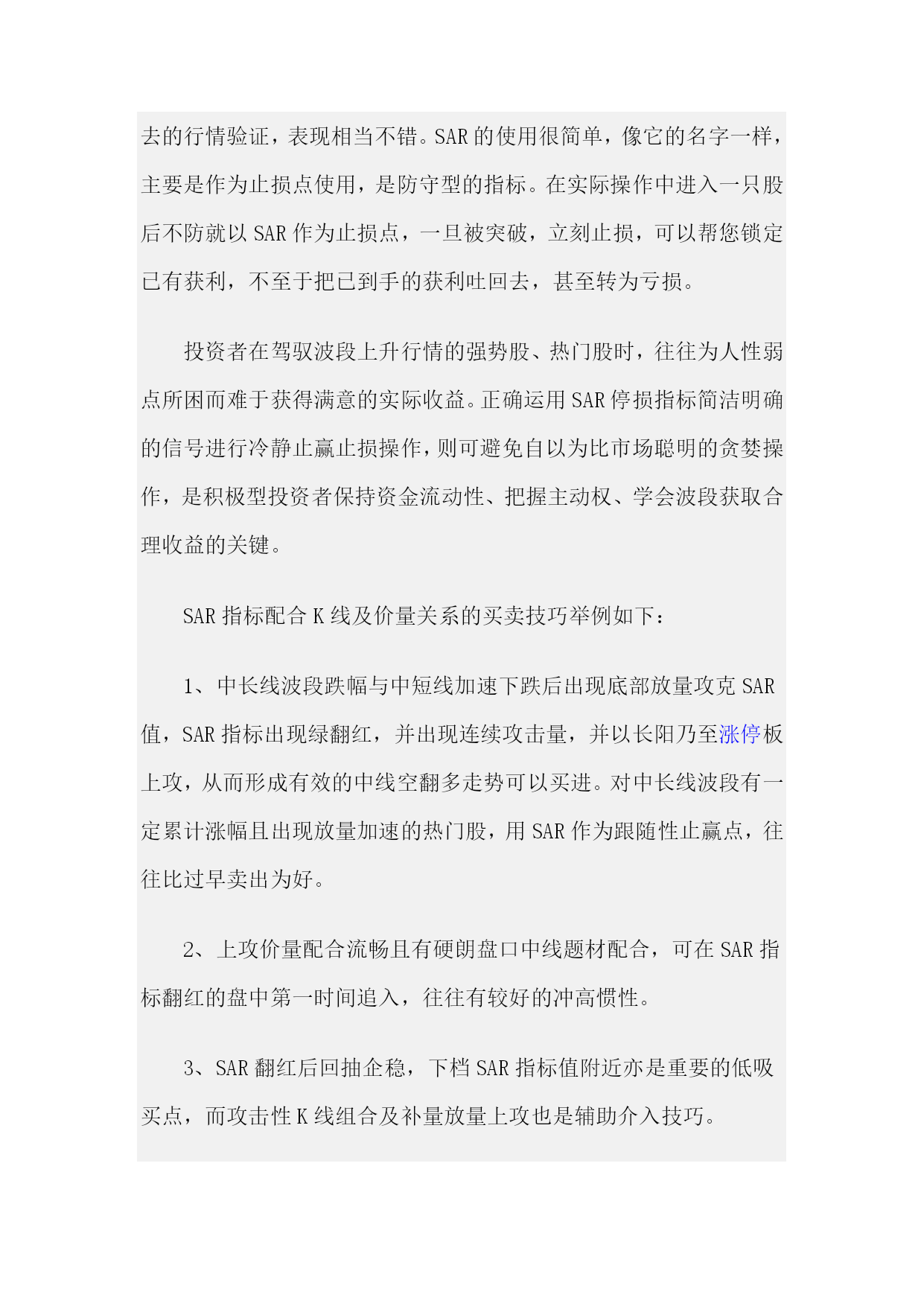 去的行情验证，表现相当不错。SAR 的使用很简单，像它的名字一样，主要是作为止损点使用，是防守型的指标。在实际操作中进入一只股后不防就以 SAR 作为止损点，一旦被突破，立刻止损，可以帮您锁定已有获利，不至于把已到手的获利吐回去，甚至转为亏损。

投资者在驾驭波段上升行情的强势股、热门股时，往往为人性弱点所困而难于获得满意的实际收益。正确运用 SAR 停损指标简洁明确的信号进行冷静止赢止损操作，则可避免自以为比市场聪明的贪婪操作，是积极型投资者保持资金流动性、把握主动权、学会波段获取合理收益的关键。

SAR 指标配合 K 线及价量关系的买卖技巧举例如下：

1、中长线波段跌幅与中短线加速下跌后出现底部放量攻克 SAR 值，SAR 指标出现绿翻红，并出现连续攻击量，并以长阳乃至涨停板上攻，从而形成有效的中线空翻多走势可以买进。对中长线波段有一定累计涨幅且出现放量加速的热门股，用 SAR 作为跟随性止赢点，往往比过早卖出为好。

2、上攻价量配合流畅且有硬朗盘口中线题材配合，可在 SAR 指标翻红的盘中第一时间追入，往往有较好的冲高惯性。

3、SAR 翻红后回抽企稳，下档 SAR 指标值附近亦是重要的低吸买点，而攻击性 K 线组合及补量放量上攻也是辅助介入技巧。